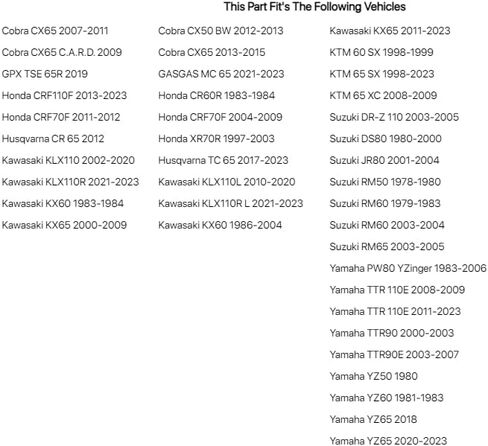 This Part Fit's The Following Vehicles

Cobra CX65 2007-2011
Cobra CX65 C.A.R.D. 2009
GPX TSE 65R 2019
Honda CRF110F 2013-2023
Honda CRF70F 2011-2012
Husqvarna CR 65 2012
Kawasaki KLX110 2002-2020
Kawasaki KLX110R 2021-2023
Kawasaki KX60 1983-1984
Kawasaki KX65 2000-2009

Cobra CX50 BW 2012-2013
Cobra CX65 2013-2015
GASGAS MC 65 2021-2023
Honda CR60R 1983-1984
Honda CRF70F 2004-2009
Honda XR70R 1997-2003
Husqvarna TC 65 2017-2023
Kawasaki KLX110L 2010-2020
Kawasaki KLX110R L 2021-2023
Kawasaki KX60 1986-2004

Kawasaki KX65 2011-2023
KTM 60 SX 1998-1999
KTM 65 SX 1998-2023
KTM 65 XC 2008-2009
Suzuki DR-Z 110 2003-2005
Suzuki DS80 1980-2000
Suzuki JR80 2001-2004
Suzuki RM50 1978-1980
Suzuki RM60 1979-1983
Suzuki RM60 2003-2004
Suzuki RM65 2003-2005
Yamaha PW80 YZinger 1983-2006
Yamaha TTR 110E 2008-2009
Yamaha TTR 110E 2011-2023
Yamaha TTR90 2000-2003
Yamaha TTR90E 2003-2007
Yamaha YZ50 1980
Yamaha YZ60 1981-1983
Yamaha YZ65 2018
Yamaha YZ65 2020-2023